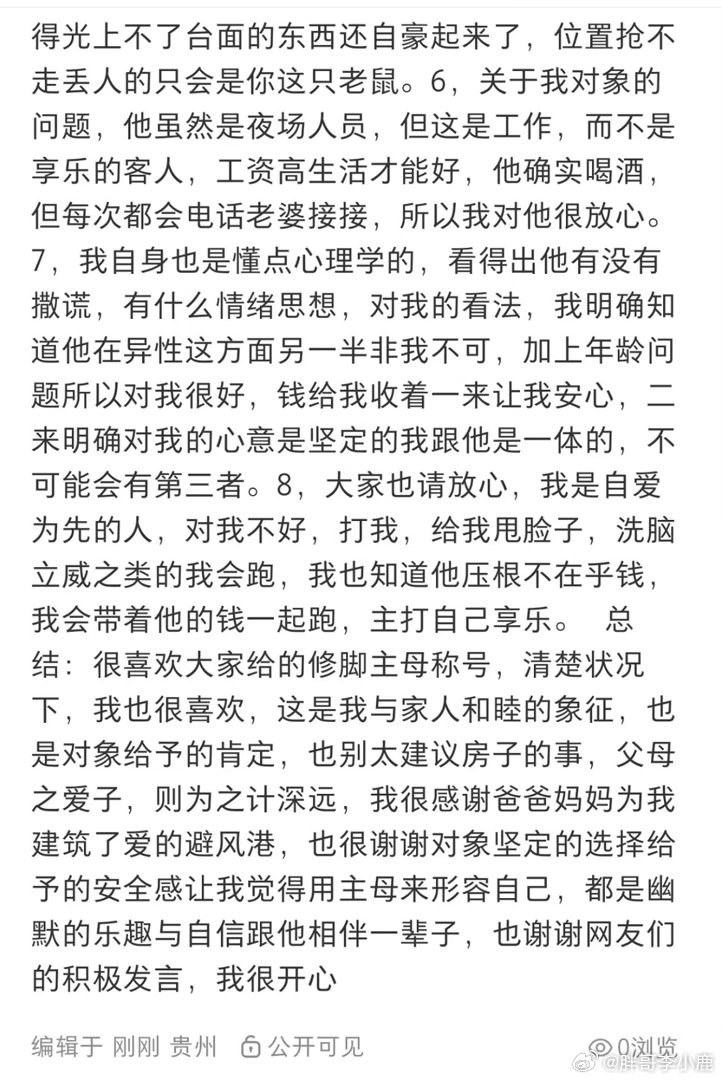 得光上不了台面的东西还自豪起来了，位置抢不走丢人的只会是你这只老鼠。6，关于我对象的问题，他虽然是夜场人员，但这是工作，而不是享乐的客人，工资高生活才能好，他确实喝酒，但每次都会电话老婆接接，所以我对他很放心。7，我自身也是懂点心理学的，看得出他有没有撒谎，有什么情绪思想，对我的看法，我明确知道他在异性这方面另一半非我不可，加上年龄问题所以对我很好，钱给我收着一来让我安心，二来明确对我的心意是坚定的我跟他是一体的，不可能会有第三者。8，大家也请放心，我是自爱为先的人，对我不好，打我，给我甩脸子，洗脑立威之类的我会跑，我也知道他压根不在乎钱，我会带着他的钱一起跑，主打自己享乐。 总结：很喜欢大家给的修脚主母称号，清楚状况下，我也很喜欢，这是我与家人和睦的象征，也是对象给予的肯定，也别太建议房子的事，父母之爱子，则为之计深远，我很感谢爸爸妈妈为我建筑了爱的避风港，也很谢谢对象坚定的选择给予的安全感让我觉得用主母来形容自己，都是幽默的乐趣与自信跟他相伴一辈子，也谢谢网友们的积极发言，我很开心

编辑于 刚刚 贵州 公开可见 0浏览

@胖哥李小鹿